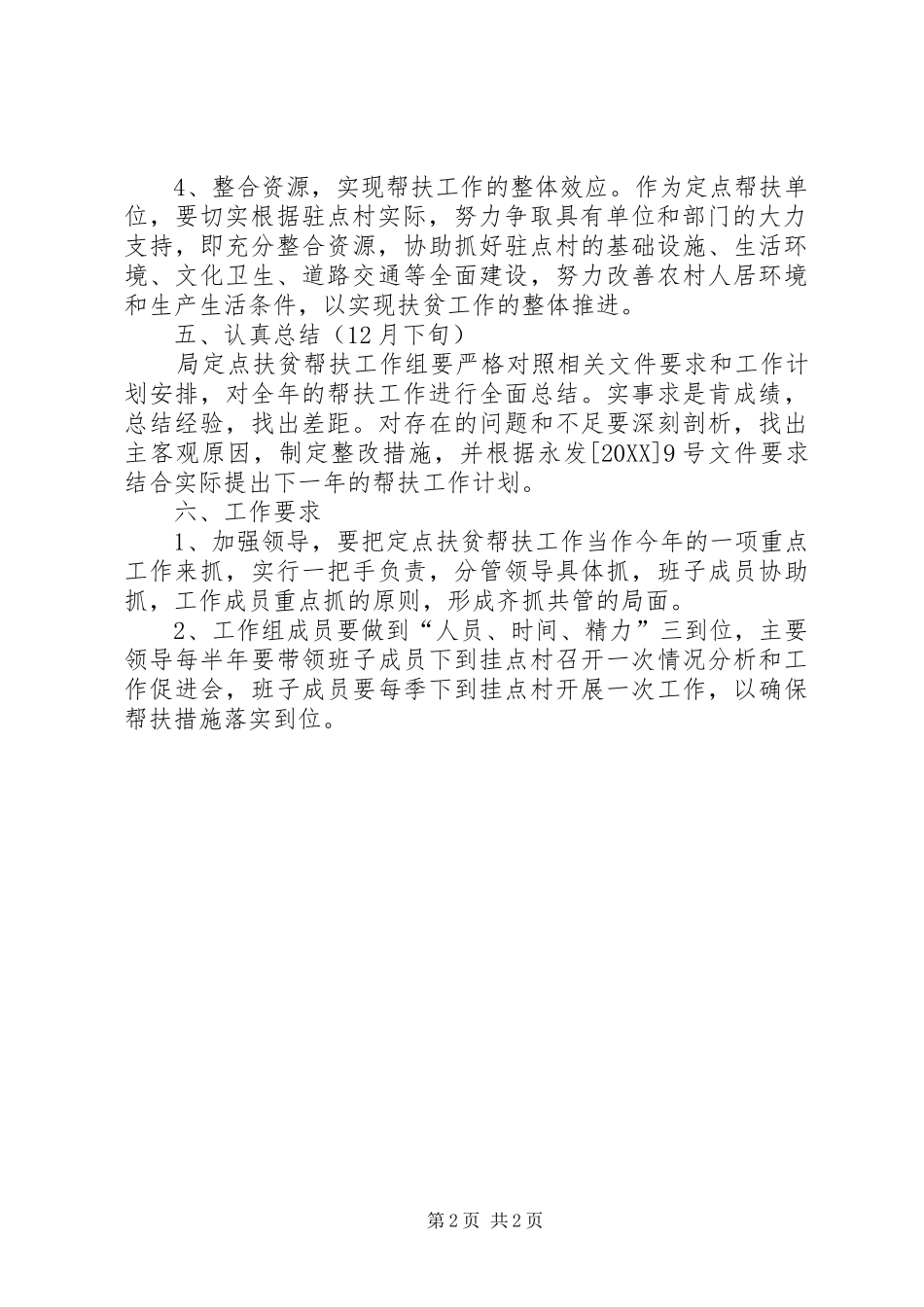 4、整合资源，实现帮扶工作的整体效应。作为定点帮扶单位，要切实根据驻点村实际，努力争取具有单位和部门的大力支持，即充分整合资源，协助抓好驻点村的基础设施、生活环境、文化卫生、道路交通等全面建设，努力改善农村人居环境和生产生活条件，以实现扶贫工作的整体推进。

五、认真总结（12月下旬）

局定点扶贫帮扶工作组要严格对照相关文件要求和工作计划安排，对全年的帮扶工作进行全面总结。实事求是肯成绩，总结经验，找出差距。对存在的问题和不足要深刻剖析，找出主客观原因，制定整改措施，并根据永发[20XX]9号文件要求结合实际提出下一年的帮扶工作计划。

六、工作要求

1、加强领导，要把定点扶贫帮扶工作当作今年的一项重点工作来抓，实行一把手负责，分管领导具体抓，班子成员协助抓，工作成员重点抓的原则，形成齐抓共管的局面。

2、工作组成员要做到“人员、时间、精力”三到位，主要领导每半年要带领班子成员下到挂点村召开一次情况分析和工作促进会，班子成员要每季下到挂点村开展一次工作，以确保帮扶措施落实到位。

第2页 共2页